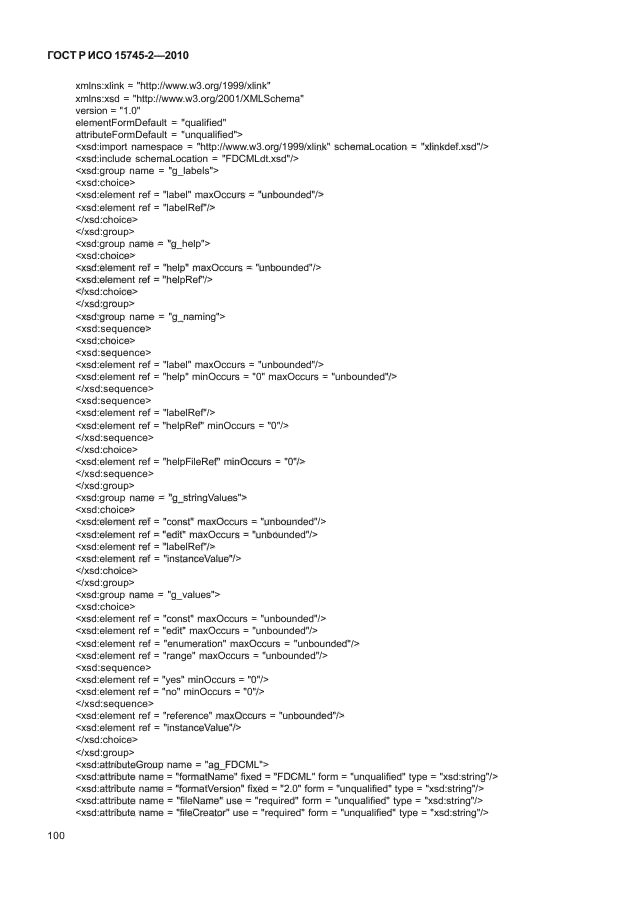 ГОСТ Р ИСО 15745-2—2010

xmlns:xlink = "http://www.w3.org/1999/xlink"
xmlns:xsd = "http://www.w3.org/2001/XMLSchema"
version = "1.0"
elementFormDefault = "qualified"
attributeFormDefault = "unqualified">
<xsd:import namespace = "http://www.w3.org/1999/xlink" schemaLocation = "xlinkdef.xsd"/>
<xsd:include schemaLocation = "FDCMLdt.xsd"/>
<xsd:group name = "g_labels">
<xsd:choice>
<xsd:element ref = "label" maxOccurs = "unbounded"/>
<xsd:element ref = "labelRef"/>
</xsd:choice>
</xsd:group>
<xsd:group name = "g_help">
<xsd:choice>
<xsd:element ref = "help" maxOccurs = "unbounded"/>
<xsd:element ref = "helpRef"/>
</xsd:choice>
</xsd:group>
<xsd:group name = "g_naming">
<xsd:sequence>
<xsd:choice>
<xsd:sequence>
<xsd:element ref = "label" maxOccurs = "unbounded"/>
<xsd:element ref = "help" minOccurs = "0" maxOccurs = "unbounded"/>
</xsd:sequence>
<xsd:sequence>
<xsd:element ref = "labelRef"/>
<xsd:element ref = "helpRef" minOccurs = "0"/>
</xsd:sequence>
</xsd:choice>
<xsd:element ref = "helpFileRef" minOccurs = "0"/>
</xsd:sequence>
</xsd:group>
<xsd:group name = "g_stringValues">
<xsd:choice>
<xsd:element ref = "const" maxOccurs = "unbounded"/>
<xsd:element ref = "edit" maxOccurs = "unbounded"/>
<xsd:element ref = "labelRef"/>
<xsd:element ref = "instanceValue"/>
</xsd:choice>
</xsd:group>
<xsd:group name = "g_values">
<xsd:choice>
<xsd:element ref = "const" maxOccurs = "unbounded"/>
<xsd:element ref = "edit" maxOccurs = "unbounded"/>
<xsd:element ref = "enumeration" maxOccurs = "unbounded"/>
<xsd:element ref = "range" maxOccurs = "unbounded"/>
<xsd:sequence>
<xsd:element ref = "yes" minOccurs = "0"/>
<xsd:element ref = "no" minOccurs = "0"/>
</xsd:sequence>
<xsd:element ref = "reference" maxOccurs = "unbounded"/>
<xsd:element ref = "instanceValue"/>
</xsd:choice>
</xsd:group>
<xsd:attributeGroup name = "ag_FDCML">
<xsd:attribute name = "formatName" fixed = "FDCML" form = "unqualified" type = "xsd:string"/>
<xsd:attribute name = "formatVersion" fixed = "2.0" form = "unqualified" type = "xsd:string"/>
<xsd:attribute name = "fileName" use = "required" form = "unqualified" type = "xsd:string"/>
<xsd:attribute name = "fileCreator" use = "required" form = "unqualified" type = "xsd:string"/>

100